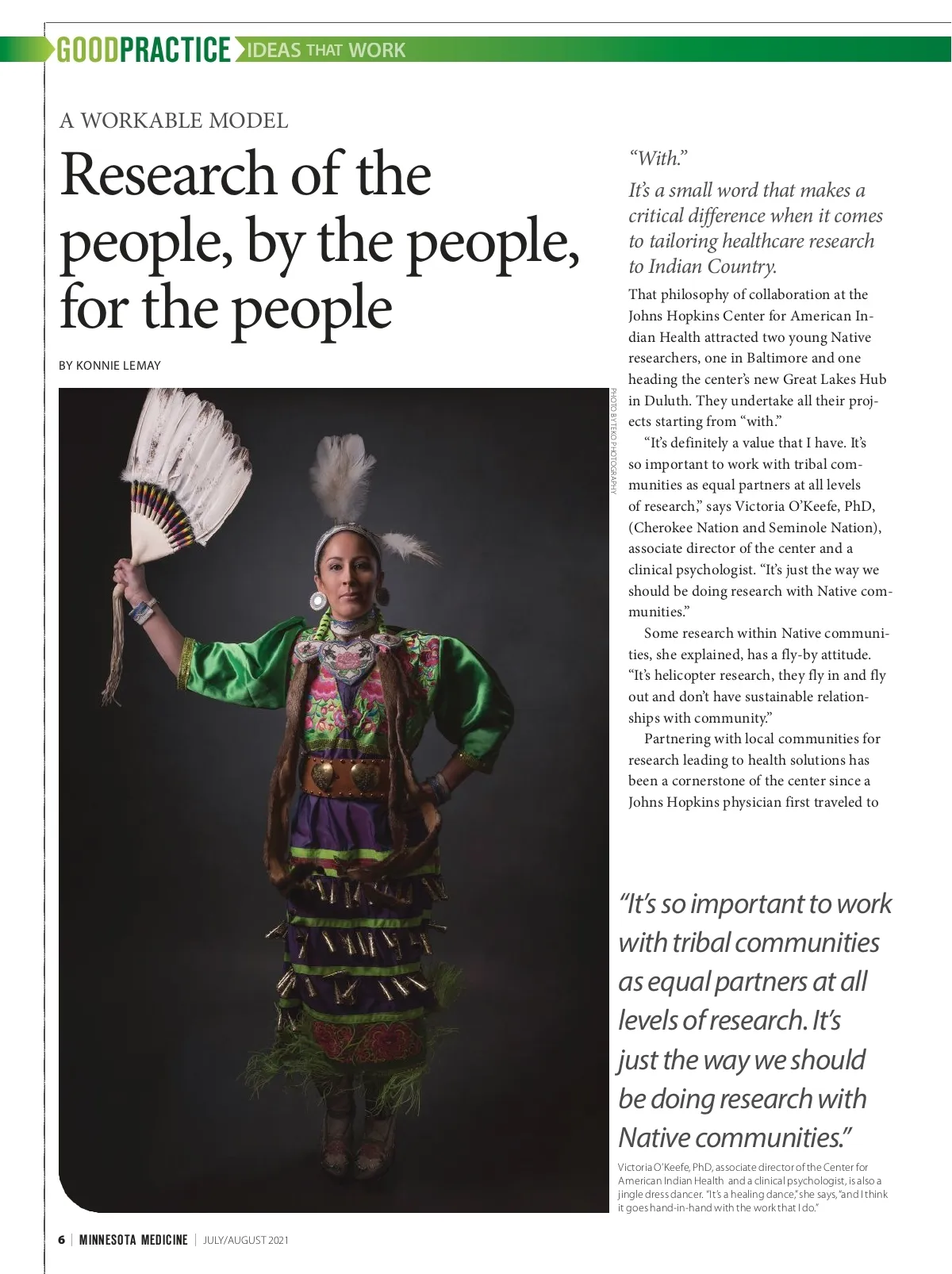 GOODPRACTICE IDEAS THAT WORK

A WORKABLE MODEL

Research of the people, by the people, for the people

BY KONNIE LEMAY

PHOTO BY TEKO PHOTOGRAPHY

"With."

It's a small word that makes a critical difference when it comes to tailoring healthcare research to Indian Country.

That philosophy of collaboration at the Johns Hopkins Center for American Indian Health attracted two young Native researchers, one in Baltimore and one heading the center's new Great Lakes Hub in Duluth. They undertake all their projects starting from "with."

"It's definitely a value that I have. It's so important to work with tribal communities as equal partners at all levels of research," says Victoria O'Keefe, PhD, (Cherokee Nation and Seminole Nation), associate director of the center and a clinical psychologist. "It's just the way we should be doing research with Native communities."

Some research within Native communities, she explained, has a fly-by attitude. "It's helicopter research, they fly in and fly out and don't have sustainable relationships with community."

Partnering with local communities for research leading to health solutions has been a cornerstone of the center since a Johns Hopkins physician first traveled to

"It's so important to work with tribal communities as equal partners at all levels of research. It's just the way we should be doing research with Native communities."

Victoria O'Keefe, PhD, associate director of the Center for American Indian Health and a clinical psychologist, is also a jingle dress dancer. "It's a healing dance," she says, "and I think it goes hand-in-hand with the work that I do."

6 | MINNESOTA MEDICINE | JULY/AUGUST 2021